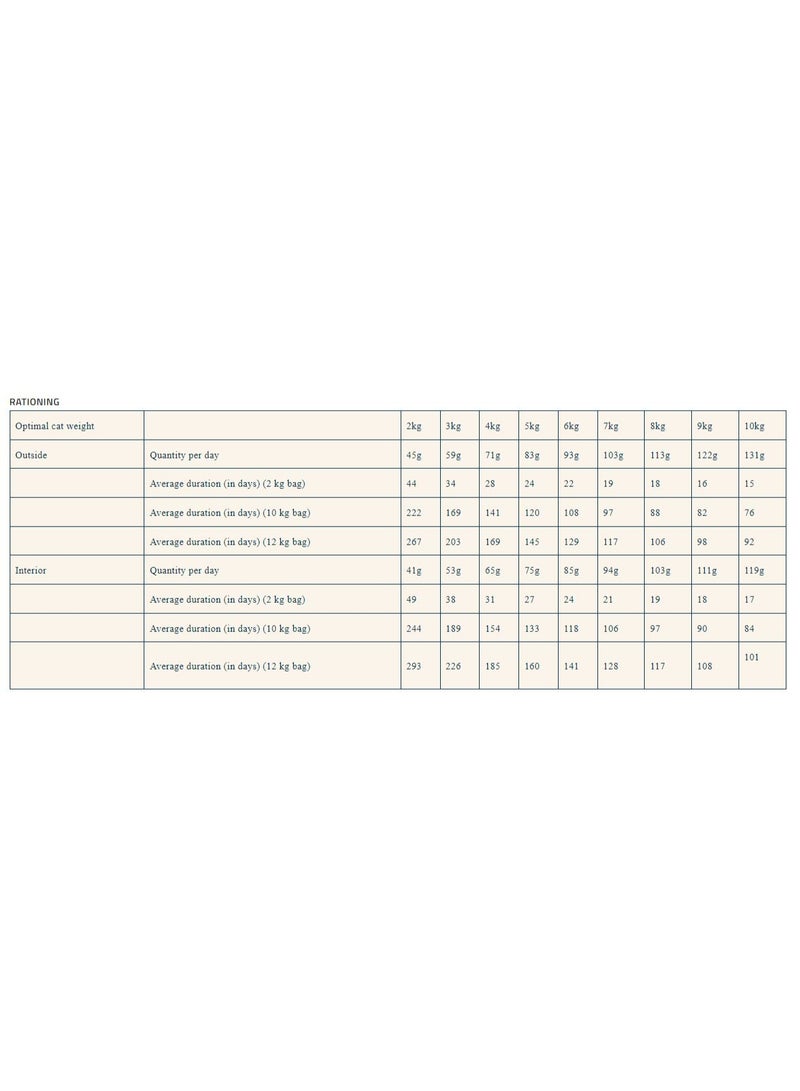 RATIONING

| Optimal cat weight | | 2kg | 3kg | 4kg | 5kg | 6kg | 7kg | 8kg | 9kg | 10kg |
|---|---|---|---|---|---|---|---|---|---|---|
| Outside | Quantity per day | 45g | 59g | 71g | 83g | 93g | 103g | 113g | 122g | 131g |
| | Average duration (in days) (2 kg bag) | 44 | 34 | 28 | 24 | 22 | 19 | 18 | 16 | 15 |
| | Average duration (in days) (10 kg bag) | 222 | 169 | 141 | 120 | 108 | 97 | 88 | 82 | 76 |
| | Average duration (in days) (12 kg bag) | 267 | 203 | 169 | 145 | 129 | 117 | 106 | 98 | 92 |
| Interior | Quantity per day | 41g | 53g | 65g | 75g | 85g | 94g | 103g | 111g | 119g |
| | Average duration (in days) (2 kg bag) | 49 | 38 | 31 | 27 | 24 | 21 | 19 | 18 | 17 |
| | Average duration (in days) (10 kg bag) | 244 | 189 | 154 | 133 | 118 | 106 | 97 | 90 | 84 |
| | Average duration (in days) (12 kg bag) | 293 | 226 | 185 | 160 | 141 | 128 | 117 | 108 | 101 |